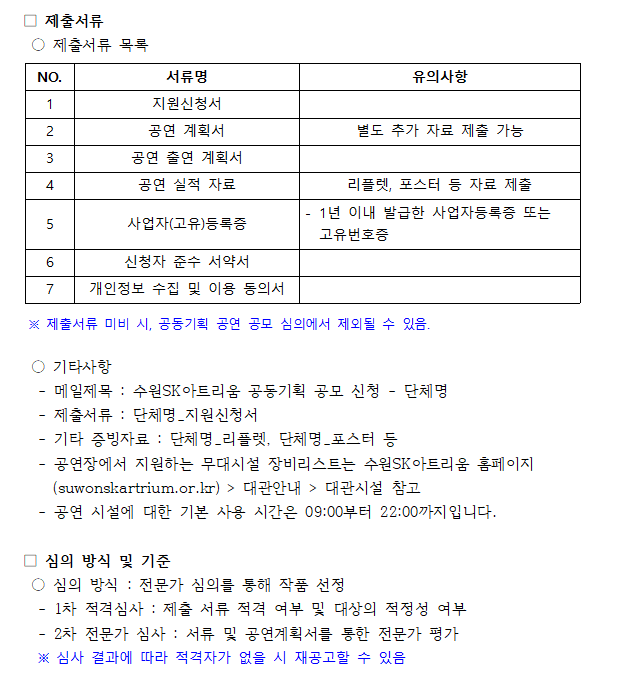 □ 제출서류
○ 제출서류 목록

| NO. | 서류명 | 유의사항 |
|---|---|---|
| 1 | 지원신청서 | |
| 2 | 공연 계획서 | 별도 추가 자료 제출 가능 |
| 3 | 공연 출연 계획서 | |
| 4 | 공연 실적 자료 | 리플렛, 포스터 등 자료 제출 |
| 5 | 사업자(고유)등록증 | - 1년 이내 발급한 사업자등록증 또는 고유번호증 |
| 6 | 신청자 준수 서약서 | |
| 7 | 개인정보 수집 및 이용 동의서 | |

※ 제출서류 미비 시, 공동기획 공연 공모 심의에서 제외될 수 있음.

○ 기타사항
- 메일제목 : 수원SK아트리움 공동기획 공모 신청 - 단체명
- 제출서류 : 단체명_지원신청서
- 기타 증빙자료 : 단체명_리플렛, 단체명_포스터 등
- 공연장에서 지원하는 무대시설 장비리스트는 수원SK아트리움 홈페이지 (suwonskartrium.or.kr) > 대관안내 > 대관시설 참고
- 공연 시설에 대한 기본 사용 시간은 09:00부터 22:00까지입니다.

□ 심의 방식 및 기준
○ 심의 방식 : 전문가 심의를 통해 작품 선정
- 1차 적격심사 : 제출 서류 적격 여부 및 대상의 적정성 여부
- 2차 전문가 심사 : 서류 및 공연계획서를 통한 전문가 평가
※ 심사 결과에 따라 적격자가 없을 시 재공고할 수 있음